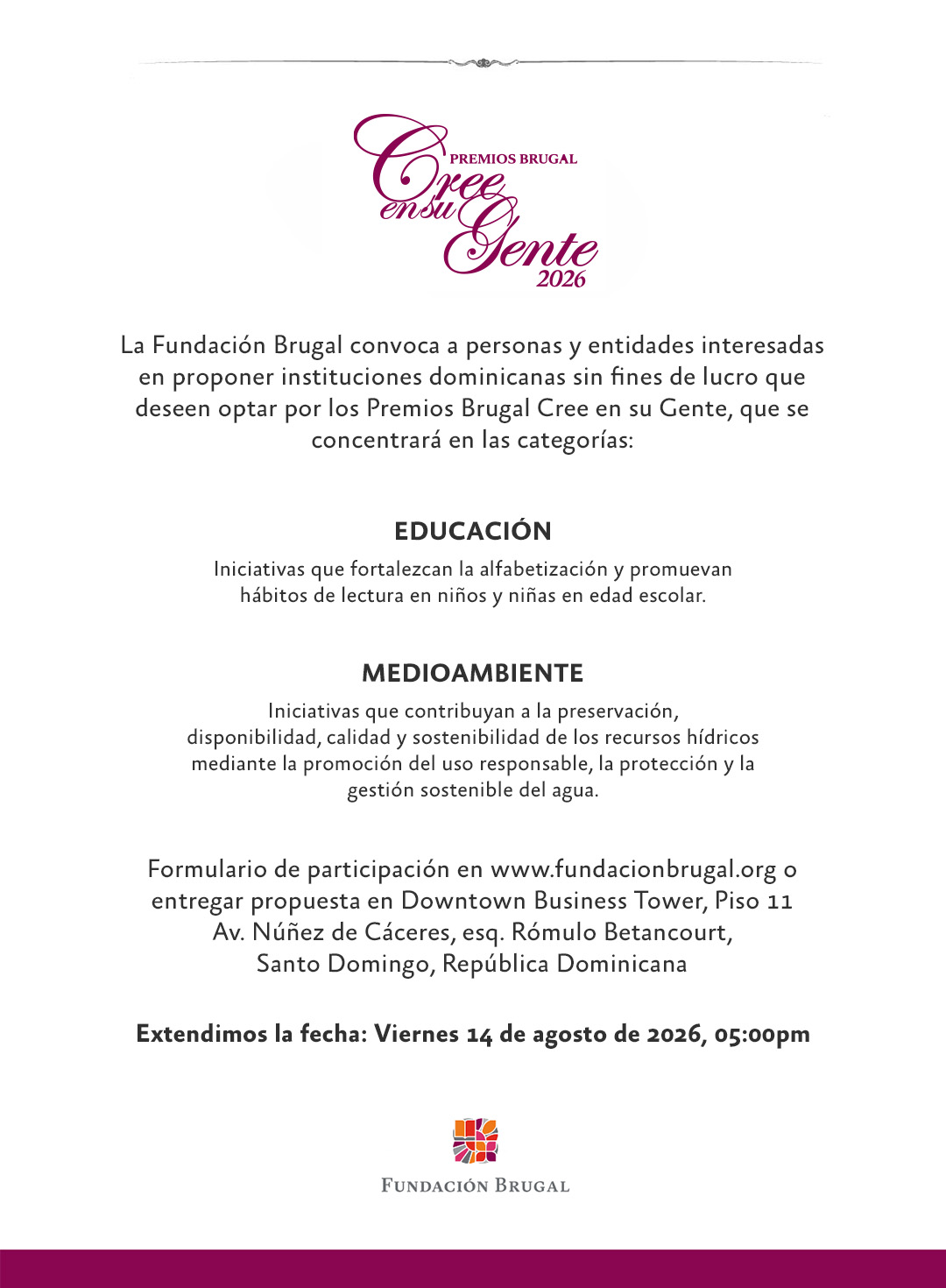 PREMIOS BRUGAL
Cree en su Gente
2026

La Fundación Brugal convoca a personas y entidades interesadas en proponer instituciones dominicanas sin fines de lucro que deseen optar por los Premios Brugal Cree en su Gente, que se concentrará en las categorías:

EDUCACIÓN

Iniciativas que fortalezcan la alfabetización y promuevan hábitos de lectura en niños y niñas en edad escolar.

MEDIOAMBIENTE

Iniciativas que contribuyan a la preservación, disponibilidad, calidad y sostenibilidad de los recursos hídricos mediante la promoción del uso responsable, la protección y la gestión sostenible del agua.

Formulario de participación en www.fundacionbrugal.org o entregar propuesta en Downtown Business Tower, Piso 11 Av. Núñez de Cáceres, esq. Rómulo Betancourt, Santo Domingo, República Dominicana

Extendimos la fecha: Viernes 14 de agosto de 2026, 05:00pm

FUNDACIÓN BRUGAL